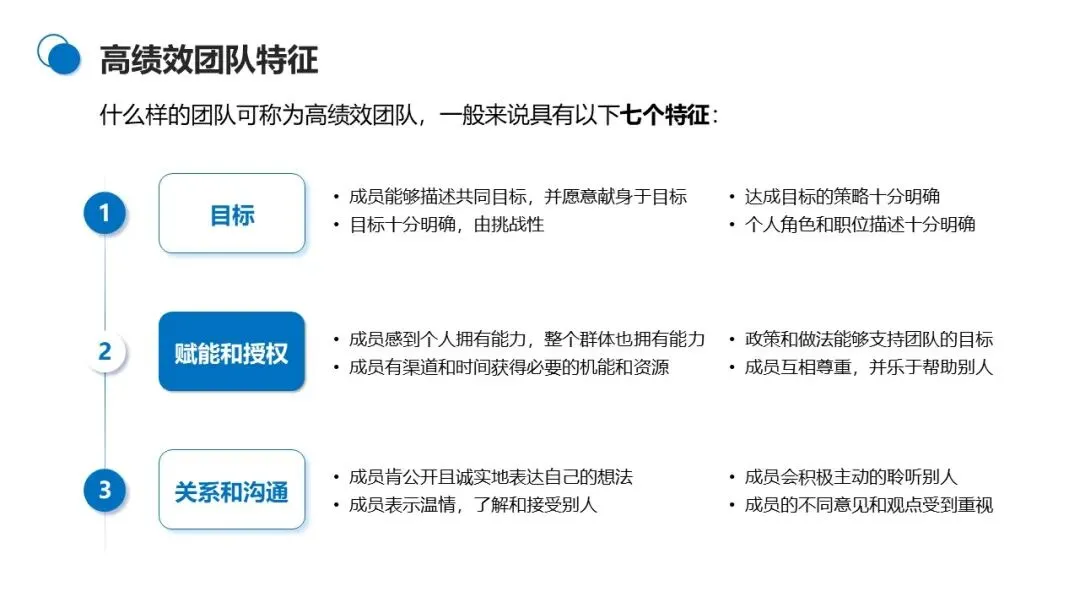 高绩效团队特征

什么样的团队可称为高绩效团队，一般来说具有以下七个特征：

1

目标

• 成员能够描述共同目标，并愿意献身于目标
• 目标十分明确，由挑战性

• 达成目标的策略十分明确
• 个人角色和职位描述十分明确

2

赋能和授权

• 成员感到个人拥有能力，整个群体也拥有能力
• 成员有渠道和时间获得必要的机能和资源

• 政策和做法能够支持团队的目标
• 成员互相尊重，并乐于帮助别人

3

关系和沟通

• 成员肯公开且诚实地表达自己的想法
• 成员表示温情，了解和接受别人

• 成员会积极主动的聆听别人
• 成员的不同意见和观点受到重视